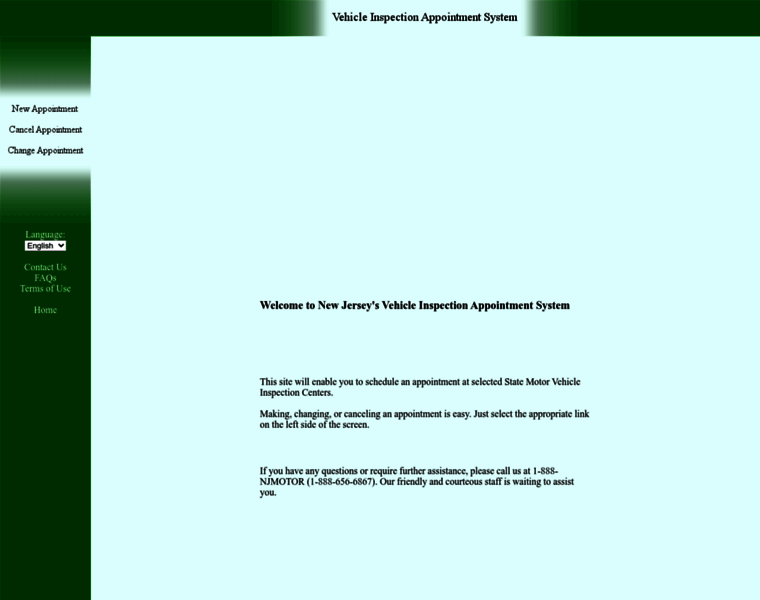 Vehicle Inspection Appointment System

New Appointment

Cancel Appointment

Change Appointment

Language:
English

Contact Us
FAQs
Terms of Use

Home

Welcome to New Jersey's Vehicle Inspection Appointment System

This site will enable you to schedule an appointment at selected State Motor Vehicle Inspection Centers.

Making, changing, or canceling an appointment is easy. Just select the appropriate link on the left side of the screen.

If you have any questions or require further assistance, please call us at 1-888-NJMOTOR (1-888-656-6867). Our friendly and courteous staff is waiting to assist you.